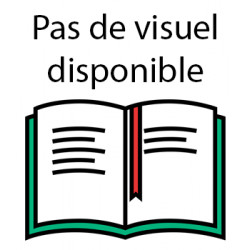 Pas de visuel disponible